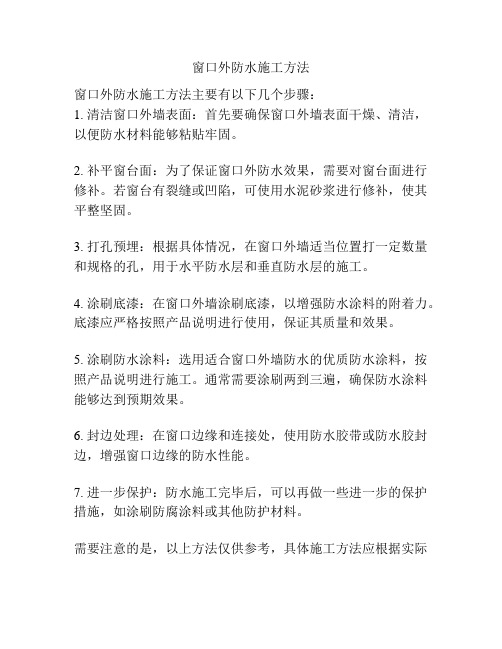 窗口外防水施工方法

窗口外防水施工方法主要有以下几个步骤：
1. 清洁窗口外墙表面：首先要确保窗口外墙表面干燥、清洁，以便防水材料能够粘贴牢固。

2. 补平窗台面：为了保证窗口外防水效果，需要对窗台面进行修补。若窗台有裂缝或凹陷，可使用水泥砂浆进行修补，使其平整坚固。

3. 打孔预埋：根据具体情况，在窗口外墙适当位置打一定数量和规格的孔，用于水平防水层和垂直防水层的施工。

4. 涂刷底漆：在窗口外墙涂刷底漆，以增强防水涂料的附着力。底漆应严格按照产品说明进行使用，保证其质量和效果。

5. 涂刷防水涂料：选用适合窗口外墙防水的优质防水涂料，按照产品说明进行施工。通常需要涂刷两到三遍，确保防水涂料能够达到预期效果。

6. 封边处理：在窗口边缘和连接处，使用防水胶带或防水胶封边，增强窗口边缘的防水性能。

7. 进一步保护：防水施工完毕后，可以再做一些进一步的保护措施，如涂刷防腐涂料或其他防护材料。

需要注意的是，以上方法仅供参考，具体施工方法应根据实际